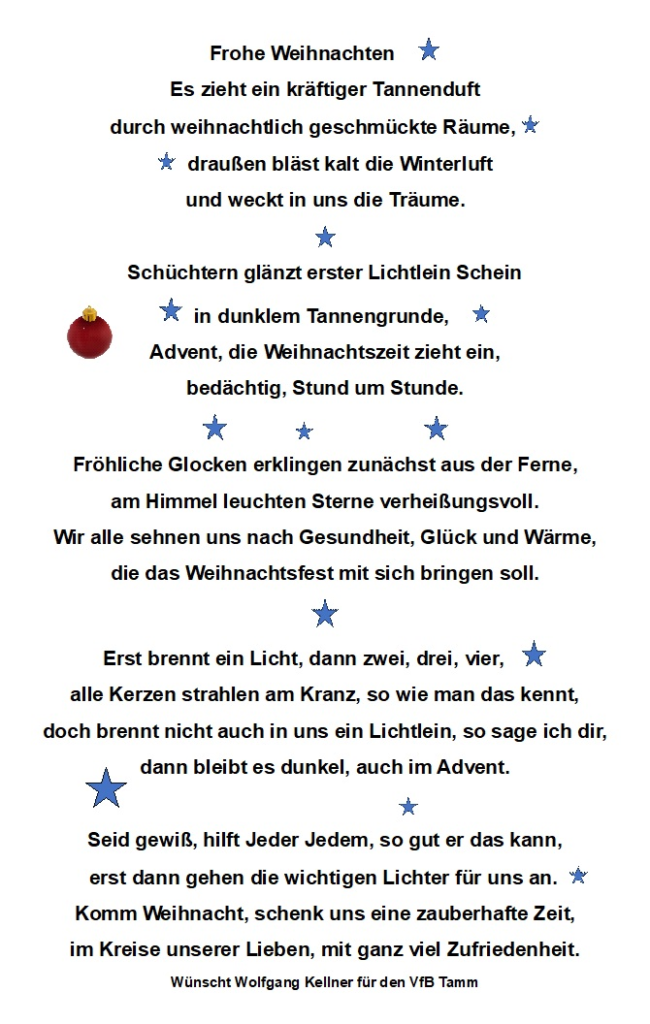 Frohe Weihnachten

Es zieht ein kräftiger Tannenduft
durch weihnachtlich geschmückte Räume,
draußen bläst kalt die Winterluft
und weckt in uns die Träume.

Schüchtern glänzt erster Lichtlein Schein
in dunklem Tannengrunde,
Advent, die Weihnachtszeit zieht ein,
bedächtig, Stund um Stunde.

Fröhliche Glocken erklingen zunächst aus der Ferne,
am Himmel leuchten Sterne verheißungsvoll.
Wir alle sehnen uns nach Gesundheit, Glück und Wärme,
die das Weihnachtsfest mit sich bringen soll.

Erst brennt ein Licht, dann zwei, drei, vier,
alle Kerzen strahlen am Kranz, so wie man das kennt,
doch brennt nicht auch in uns ein Lichtlein, so sage ich dir,
dann bleibt es dunkel, auch im Advent.

Seid gewiß, hilft Jeder Jedem, so gut er das kann,
erst dann gehen die wichtigen Lichter für uns an.
Komm Weihnacht, schenk uns eine zauberhafte Zeit,
im Kreise unserer Lieben, mit ganz viel Zufriedenheit.

Wünscht Wolfgang Kellner für den VfB Tamm